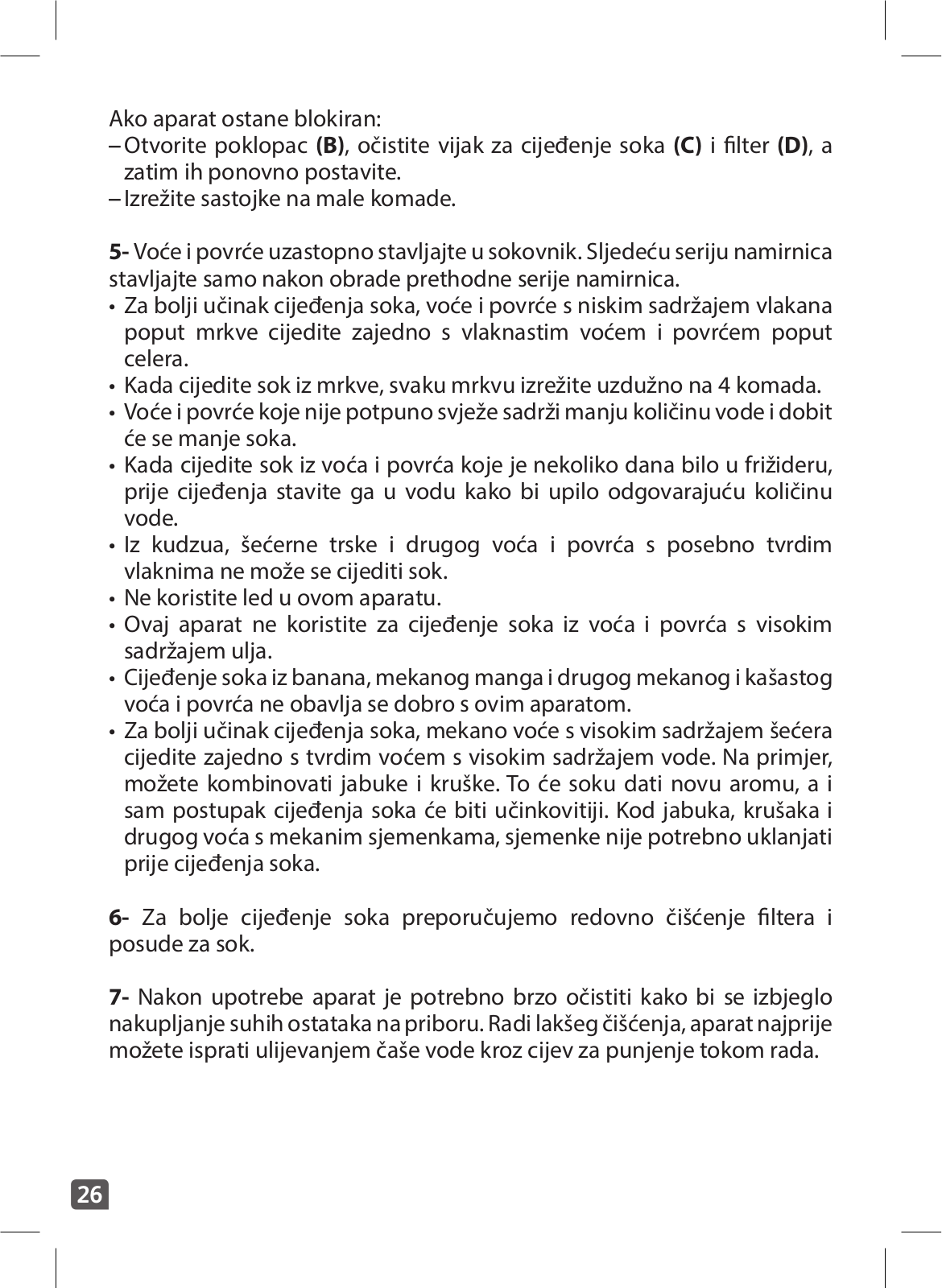 Ako aparat ostane blokiran:
– Otvorite poklopac (B), očistite vijak za cijeđenje soka (C) i filter (D), a zatim ih ponovno postavite.
– Izrežite sastojke na male komade.

5- Voće i povrće uzastopno stavljajte u sokovnik. Sljedeću seriju namirnica stavljajte samo nakon obrade prethodne serije namirnica.
• Za bolji učinak cijeđenja soka, voće i povrće s niskim sadržajem vlakana poput mrkve cijedite zajedno s vlaknastim voćem i povrćem poput celera.
• Kada cijedite sok iz mrkve, svaku mrkvu izrežite uzdužno na 4 komada.
• Voće i povrće koje nije potpuno svježe sadrži manju količinu vode i dobit će se manje soka.
• Kada cijedite sok iz voća i povrća koje je nekoliko dana bilo u frižideru, prije cijeđenja stavite ga u vodu kako bi upilo odgovarajuću količinu vode.
• Iz kudzua, šećerne trske i drugog voća i povrća s posebno tvrdim vlaknima ne može se cijediti sok.
• Ne koristite led u ovom aparatu.
• Ovaj aparat ne koristite za cijeđenje soka iz voća i povrća s visokim sadržajem ulja.
• Cijeđenje soka iz banana, mekanog manga i drugog mekanog i kašastog voća i povrća ne obavlja se dobro s ovim aparatom.
• Za bolji učinak cijeđenja soka, mekano voće s visokim sadržajem šećera cijedite zajedno s tvrdim voćem s visokim sadržajem vode. Na primjer, možete kombinovati jabuke i kruške. To će soku dati novu aromu, a i sam postupak cijeđenja soka će biti učinkovitiji. Kod jabuka, krušaka i drugog voća s mekanim sjemenkama, sjemenke nije potrebno uklanjati prije cijeđenja soka.

6- Za bolje cijeđenje soka preporučujemo redovno čišćenje filtera i posude za sok.

7- Nakon upotrebe aparat je potrebno brzo očistiti kako bi se izbjeglo nakupljanje suhih ostataka na priboru. Radi lakšeg čišćenja, aparat najprije možete isprati ulijevanjem čaše vode kroz cijev za punjenje tokom rada.

26